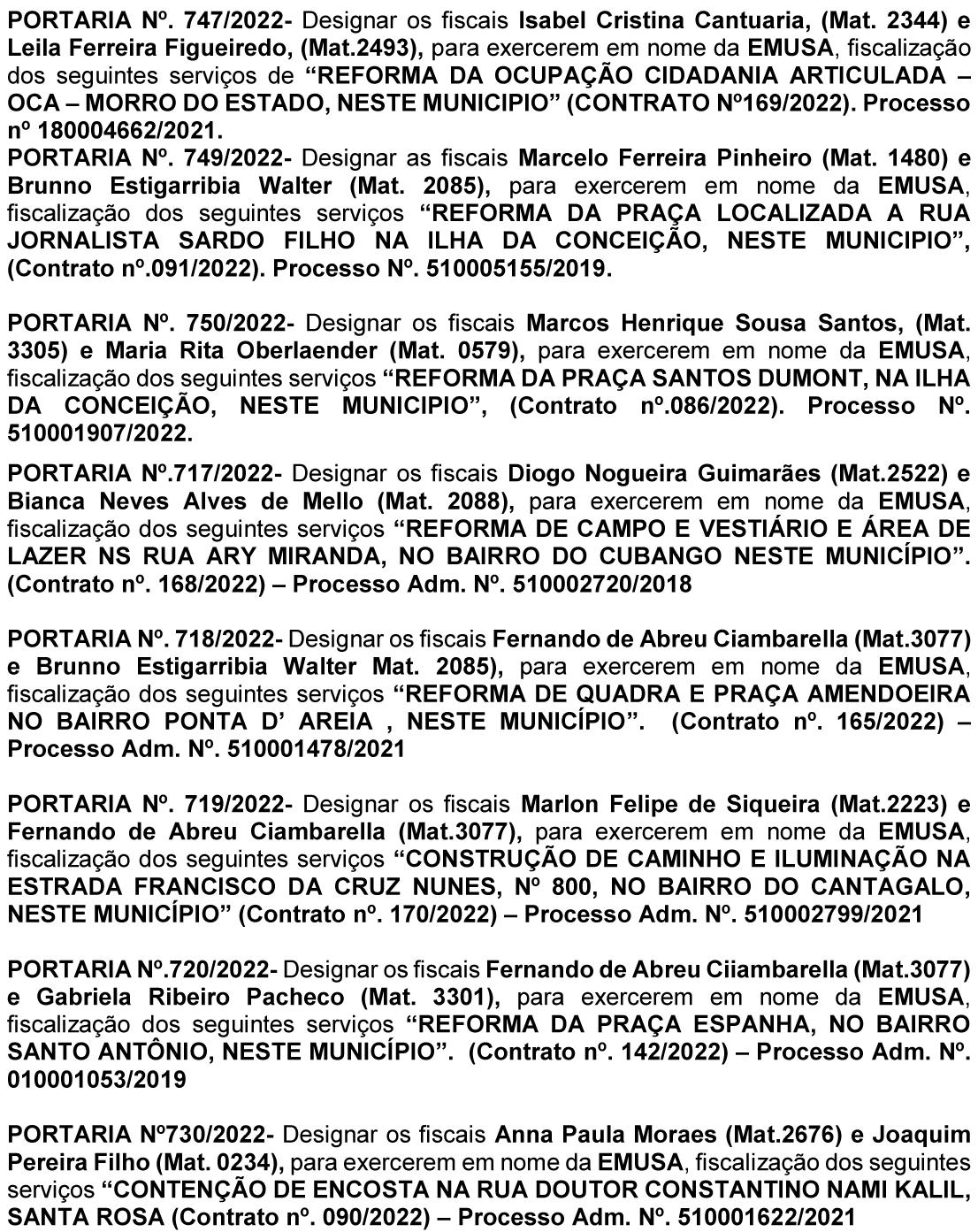 PORTARIA Nº. 747/2022- Designar os fiscais Isabel Cristina Cantuaria, (Mat. 2344) e Leila Ferreira Figueiredo, (Mat.2493), para exercerem em nome da EMUSA, fiscalização dos seguintes serviços de "REFORMA DA OCUPAÇÃO CIDADANIA ARTICULADA – OCA – MORRO DO ESTADO, NESTE MUNICIPIO" (CONTRATO Nº169/2022). Processo nº 180004662/2021.
PORTARIA Nº. 749/2022- Designar as fiscais Marcelo Ferreira Pinheiro (Mat. 1480) e Brunno Estigarribia Walter (Mat. 2085), para exercerem em nome da EMUSA, fiscalização dos seguintes serviços "REFORMA DA PRAÇA LOCALIZADA A RUA JORNALISTA SARDO FILHO NA ILHA DA CONCEIÇÃO, NESTE MUNICIPIO", (Contrato nº.091/2022). Processo Nº. 510005155/2019.

PORTARIA Nº. 750/2022- Designar os fiscais Marcos Henrique Sousa Santos, (Mat. 3305) e Maria Rita Oberlaender (Mat. 0579), para exercerem em nome da EMUSA, fiscalização dos seguintes serviços "REFORMA DA PRAÇA SANTOS DUMONT, NA ILHA DA CONCEIÇÃO, NESTE MUNICIPIO", (Contrato nº.086/2022). Processo Nº. 510001907/2022.

PORTARIA Nº.717/2022- Designar os fiscais Diogo Nogueira Guimarães (Mat.2522) e Bianca Neves Alves de Mello (Mat. 2088), para exercerem em nome da EMUSA, fiscalização dos seguintes serviços "REFORMA DE CAMPO E VESTIÁRIO E ÁREA DE LAZER NS RUA ARY MIRANDA, NO BAIRRO DO CUBANGO NESTE MUNICÍPIO". (Contrato nº. 168/2022) – Processo Adm. Nº. 510002720/2018

PORTARIA Nº. 718/2022- Designar os fiscais Fernando de Abreu Ciambarella (Mat.3077) e Brunno Estigarribia Walter Mat. 2085), para exercerem em nome da EMUSA, fiscalização dos seguintes serviços "REFORMA DE QUADRA E PRAÇA AMENDOEIRA NO BAIRRO PONTA D' AREIA , NESTE MUNICÍPIO". (Contrato nº. 165/2022) – Processo Adm. Nº. 510001478/2021

PORTARIA Nº. 719/2022- Designar os fiscais Marlon Felipe de Siqueira (Mat.2223) e Fernando de Abreu Ciambarella (Mat.3077), para exercerem em nome da EMUSA, fiscalização dos seguintes serviços "CONSTRUÇÃO DE CAMINHO E ILUMINAÇÃO NA ESTRADA FRANCISCO DA CRUZ NUNES, Nº 800, NO BAIRRO DO CANTAGALO, NESTE MUNICÍPIO" (Contrato nº. 170/2022) – Processo Adm. Nº. 510002799/2021

PORTARIA Nº.720/2022- Designar os fiscais Fernando de Abreu Ciiambarella (Mat.3077) e Gabriela Ribeiro Pacheco (Mat. 3301), para exercerem em nome da EMUSA, fiscalização dos seguintes serviços "REFORMA DA PRAÇA ESPANHA, NO BAIRRO SANTO ANTÔNIO, NESTE MUNICÍPIO". (Contrato nº. 142/2022) – Processo Adm. Nº. 010001053/2019

PORTARIA Nº730/2022- Designar os fiscais Anna Paula Moraes (Mat.2676) e Joaquim Pereira Filho (Mat. 0234), para exercerem em nome da EMUSA, fiscalização dos seguintes serviços "CONTENÇÃO DE ENCOSTA NA RUA DOUTOR CONSTANTINO NAMI KALIL, SANTA ROSA (Contrato nº. 090/2022) – Processo Adm. Nº. 510001622/2021